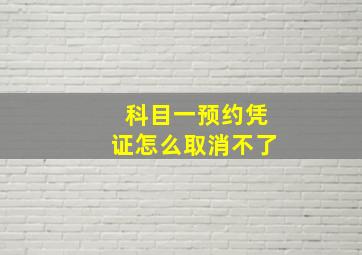 科目一预约凭证怎么取消不了